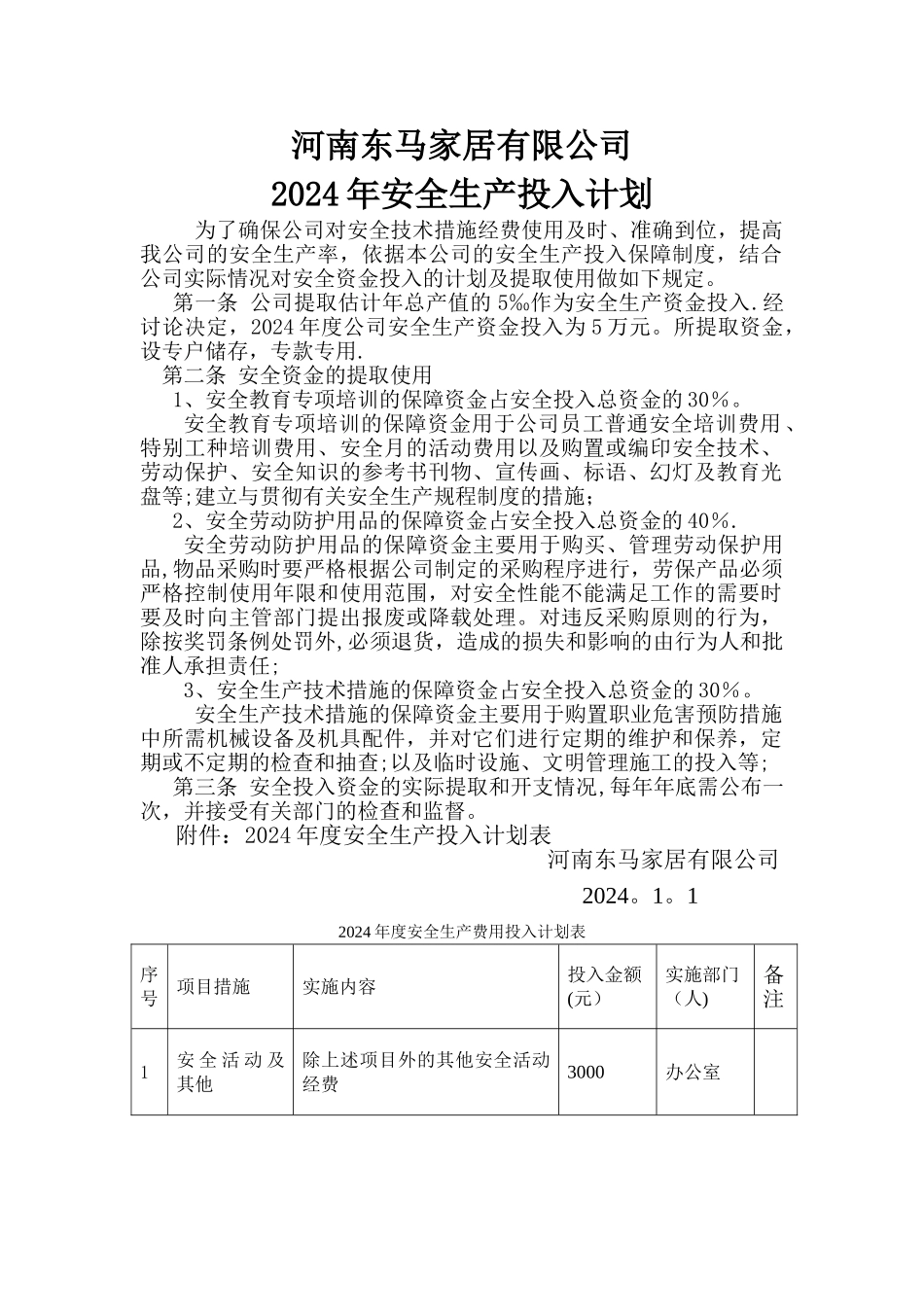 河南东马家居有限公司

2024 年安全生产投入计划

为了确保公司对安全技术措施经费使用及时、准确到位，提高我公司的安全生产率，依据本公司的安全生产投入保障制度，结合公司实际情况对安全资金投入的计划及提取使用做如下规定。

第一条 公司提取估计年总产值的 5‰作为安全生产资金投入.经讨论决定，2024 年度公司安全生产资金投入为 5 万元。所提取资金，设专户储存，专款专用.

第二条 安全资金的提取使用

1、安全教育专项培训的保障资金占安全投入总资金的 30％。

安全教育专项培训的保障资金用于公司员工普通安全培训费用、特别工种培训费用、安全月的活动费用以及购置或编印安全技术、劳动保护、安全知识的参考书刊物、宣传画、标语、幻灯及教育光盘等;建立与贯彻有关安全生产规程制度的措施；

2、安全劳动防护用品的保障资金占安全投入总资金的 40％.

安全劳动防护用品的保障资金主要用于购买、管理劳动保护用品,物品采购时要严格根据公司制定的采购程序进行，劳保产品必须严格控制使用年限和使用范围，对安全性能不能满足工作的需要时要及时向主管部门提出报废或降载处理。对违反采购原则的行为，除按奖罚条例处罚外,必须退货，造成的损失和影响的由行为人和批准人承担责任;

3、安全生产技术措施的保障资金占安全投入总资金的 30％。

安全生产技术措施的保障资金主要用于购置职业危害预防措施中所需机械设备及机具配件，并对它们进行定期的维护和保养，定期或不定期的检查和抽查;以及临时设施、文明管理施工的投入等;

第三条 安全投入资金的实际提取和开支情况,每年年底需公布一次，并接受有关部门的检查和监督。

附件：2024 年度安全生产投入计划表

河南东马家居有限公司

2024。1。1

2024 年度安全生产费用投入计划表

| 序号 | 项目措施 | 实施内容 | 投入金额(元) | 实施部门（人) | 备注 |
|---|---|---|---|---|---|
| 1 | 安全活动及其他 | 除上述项目外的其他安全活动经费 | 3000 | 办公室 | |